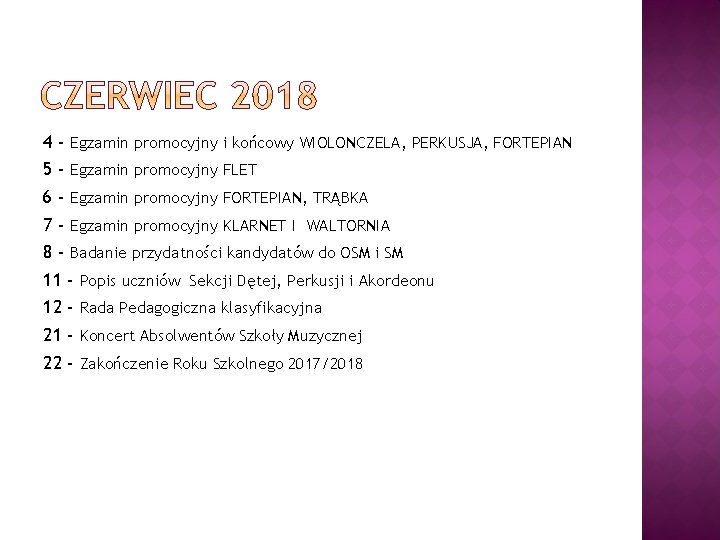 CZERWIEC 2018

4 - Egzamin promocyjny i końcowy WIOLONCZELA, PERKUSJA, FORTEPIAN

5 - Egzamin promocyjny FLET

6 - Egzamin promocyjny FORTEPIAN, TRĄBKA

7 - Egzamin promocyjny KLARNET I WALTORNIA

8 - Badanie przydatności kandydatów do OSM i SM

11 - Popis uczniów Sekcji Dętej, Perkusji i Akordeonu

12 - Rada Pedagogiczna klasyfikacyjna

21 - Koncert Absolwentów Szkoły Muzycznej

22 - Zakończenie Roku Szkolnego 2017/2018